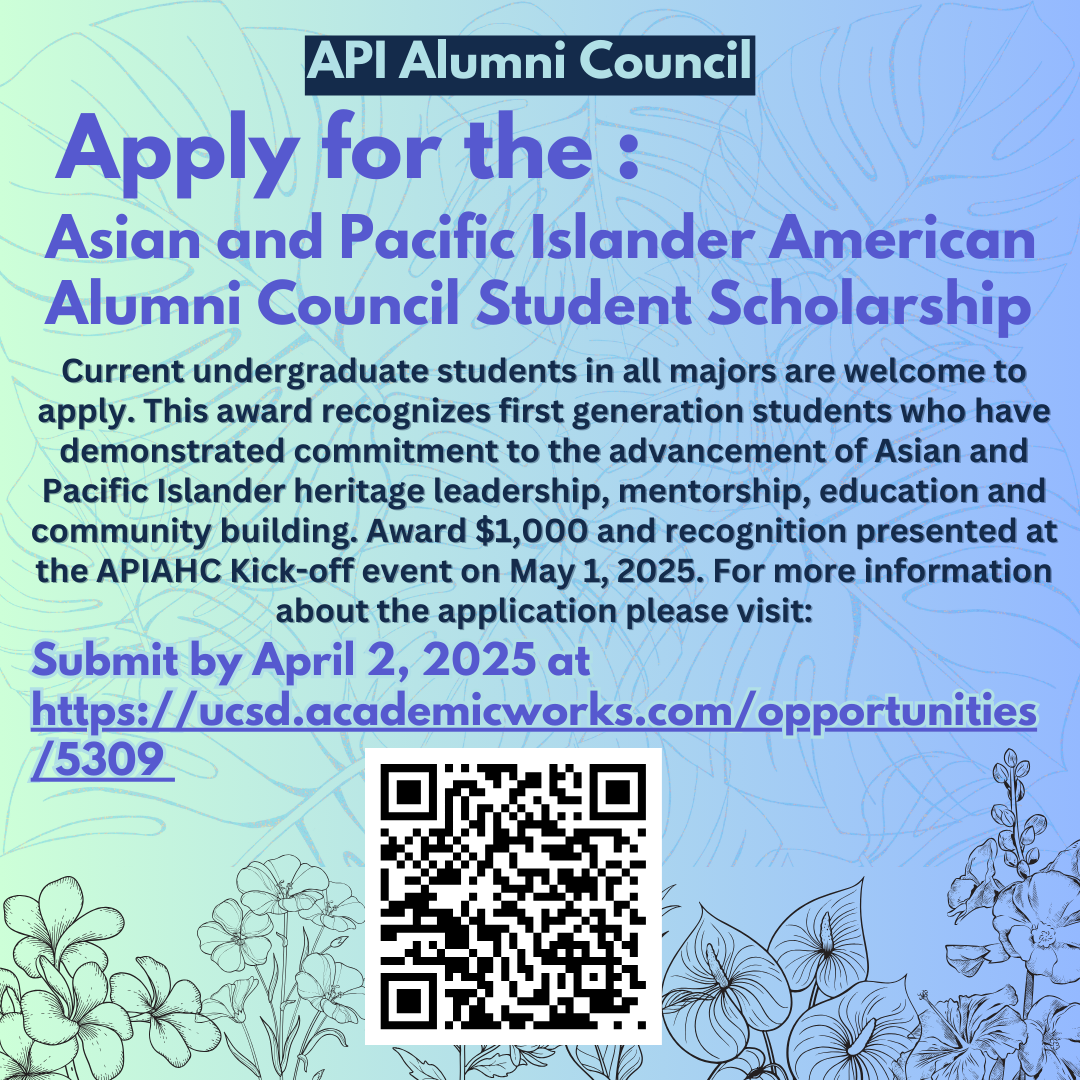 API Alumni Council

Apply for the :

Asian and Pacific Islander American Alumni Council Student Scholarship

Current undergraduate students in all majors are welcome to apply. This award recognizes first generation students who have demonstrated commitment to the advancement of Asian and Pacific Islander heritage leadership, mentorship, education and community building. Award $1,000 and recognition presented at the APIAHC Kick-off event on May 1, 2025. For more information about the application please visit:

Submit by April 2, 2025 at https://ucsd.academicworks.com/opportunities/5309